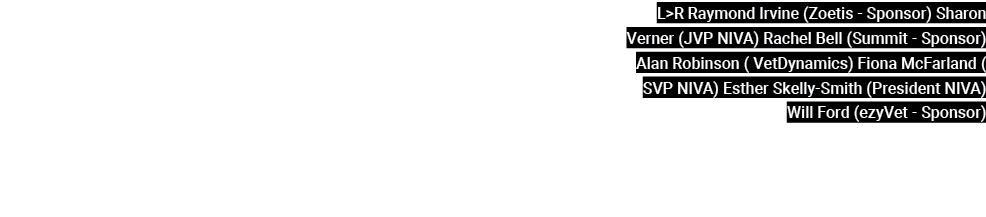 L>R Raymond Irvine (Zoetis - Sponsor) Sharon Verner (JVP NIVA) Rachel Bell (Summit - Sponsor) Alan Robinson ( VetDynamics) Fiona McFarland ( SVP NIVA) Esther Skelly-Smith (President NIVA) Will Ford (ezyVet - Sponsor)